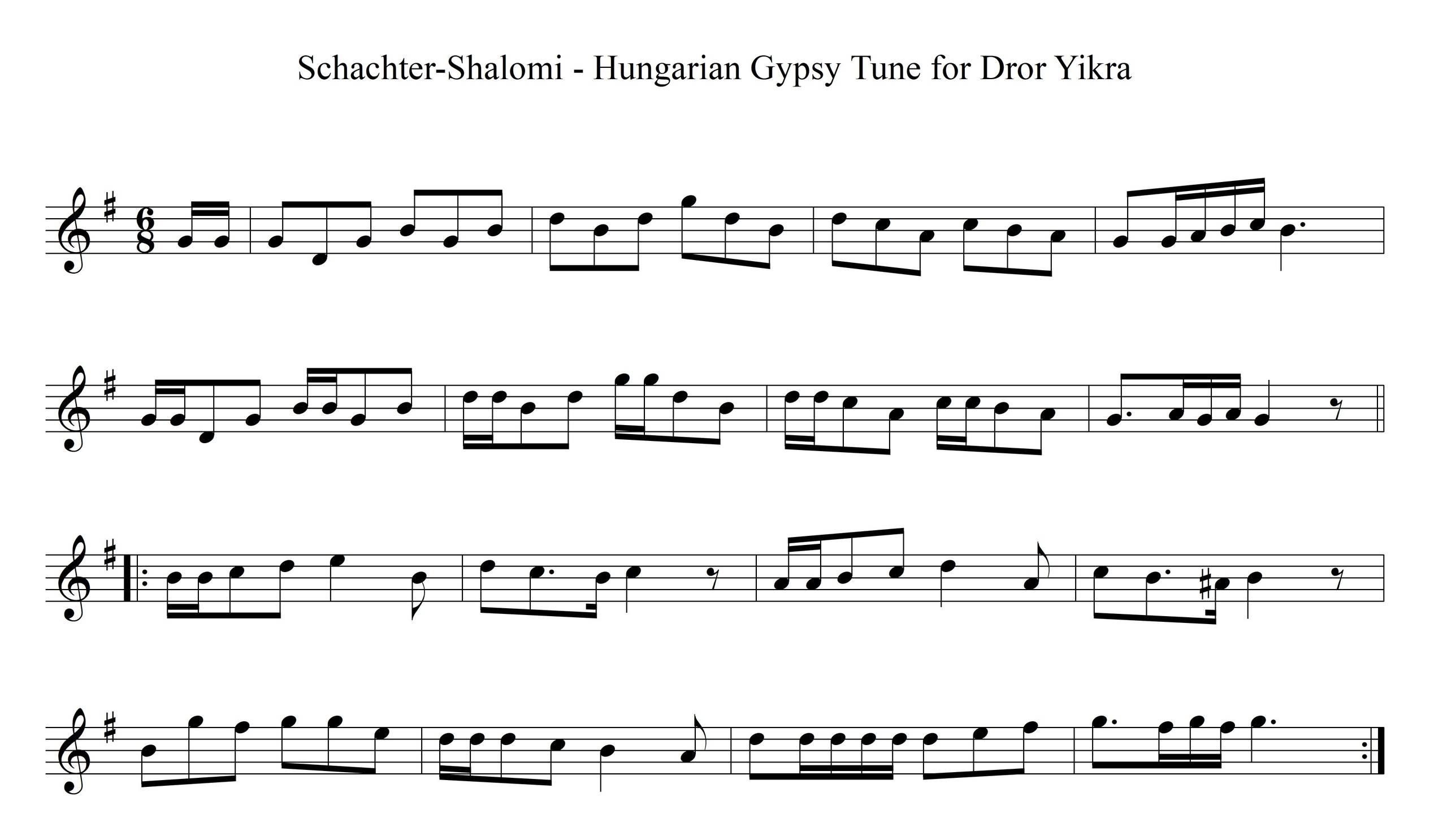 Schachter-Shalomi - Hungarian Gypsy Tune for Dror Yikra